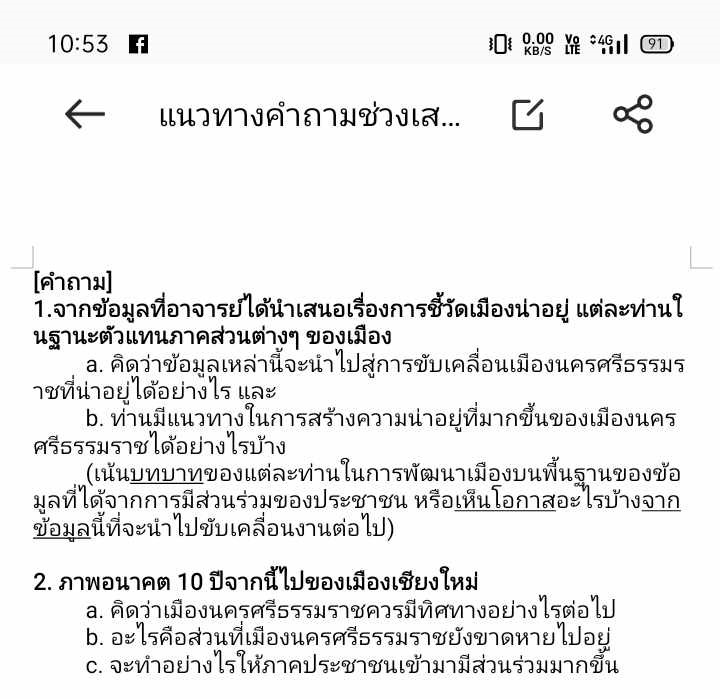 10:53 0.00 KB/S Vo LTE 4G 91

แนวทางคำถามช่วงเส...

[คำถาม]
1.จากข้อมูลที่อาจารย์ได้นำเสนอเรื่องการชี้วัดเมืองน่าอยู่ แต่ละท่านในฐานะตัวแทนภาคส่วนต่างๆ ของเมือง

a. คิดว่าข้อมูลเหล่านี้จะนำไปสู่การขับเคลื่อนเมืองนครศรีธรรมราชที่น่าอยู่ได้อย่างไร และ

b. ท่านมีแนวทางในการสร้างความน่าอยู่ที่มากขึ้นของเมืองนครศรีธรรมราชได้อย่างไรบ้าง

(เน้นบทบาทของแต่ละท่านในการพัฒนาเมืองบนพื้นฐานของข้อมูลที่ได้จากการมีส่วนร่วมของประชาชน หรือเห็นโอกาสอะไรบ้างจากข้อมูลนี้ที่จะนำไปขับเคลื่อนงานต่อไป)

2. ภาพอนาคต 10 ปีจากนี้ไปของเมืองเชียงใหม่
a. คิดว่าเมืองนครศรีธรรมราชควรมีทิศทางอย่างไรต่อไป
b. อะไรคือส่วนที่เมืองนครศรีธรรมราชยังขาดหายไปอยู่
c. จะทำอย่างไรให้ภาคประชาชนเข้ามามีส่วนร่วมมากขึ้น